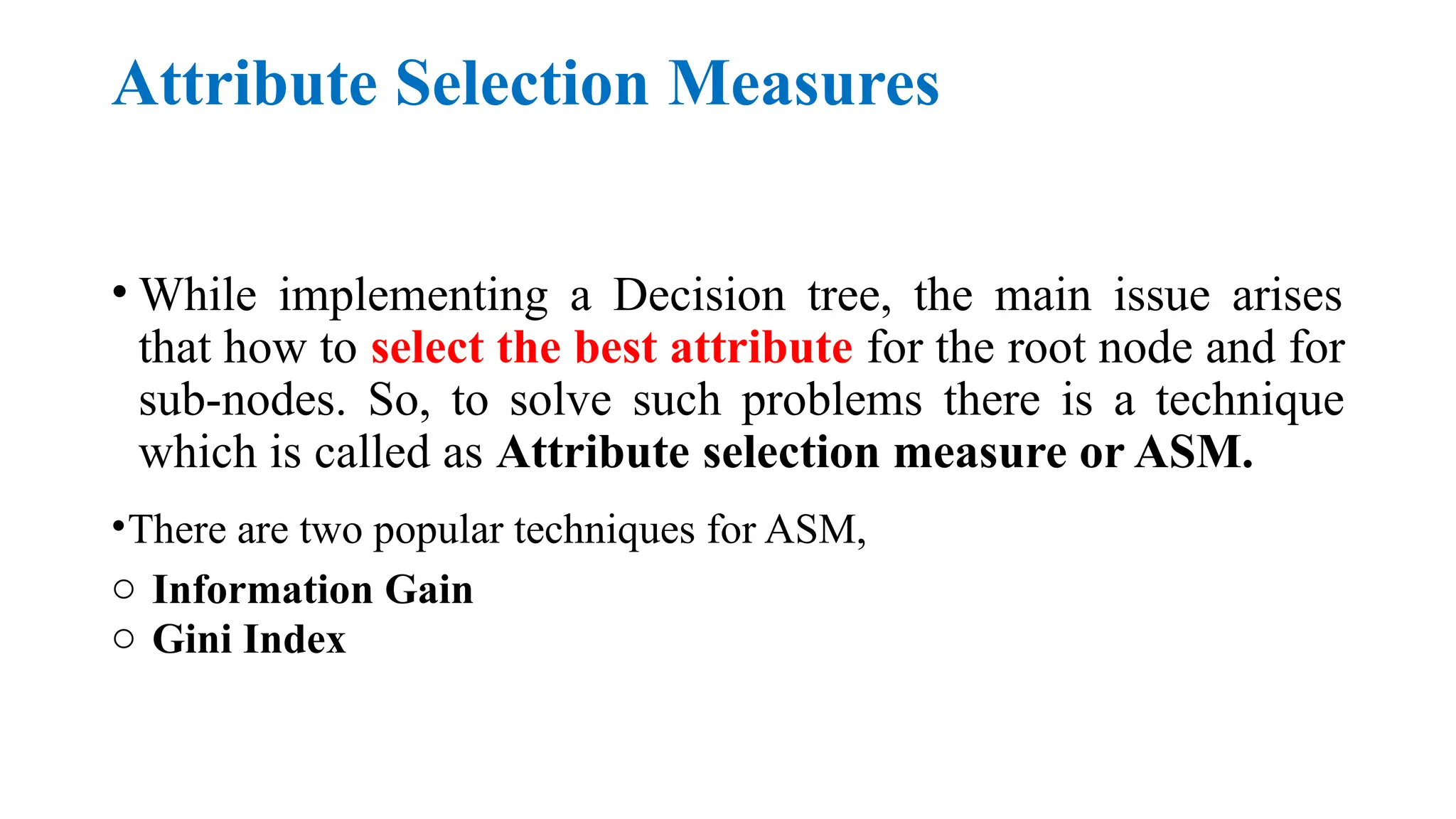 Attribute Selection Measures

• While implementing a Decision tree, the main issue arises that how to select the best attribute for the root node and for sub-nodes. So, to solve such problems there is a technique which is called as Attribute selection measure or ASM.

• There are two popular techniques for ASM,

○ Information Gain
○ Gini Index